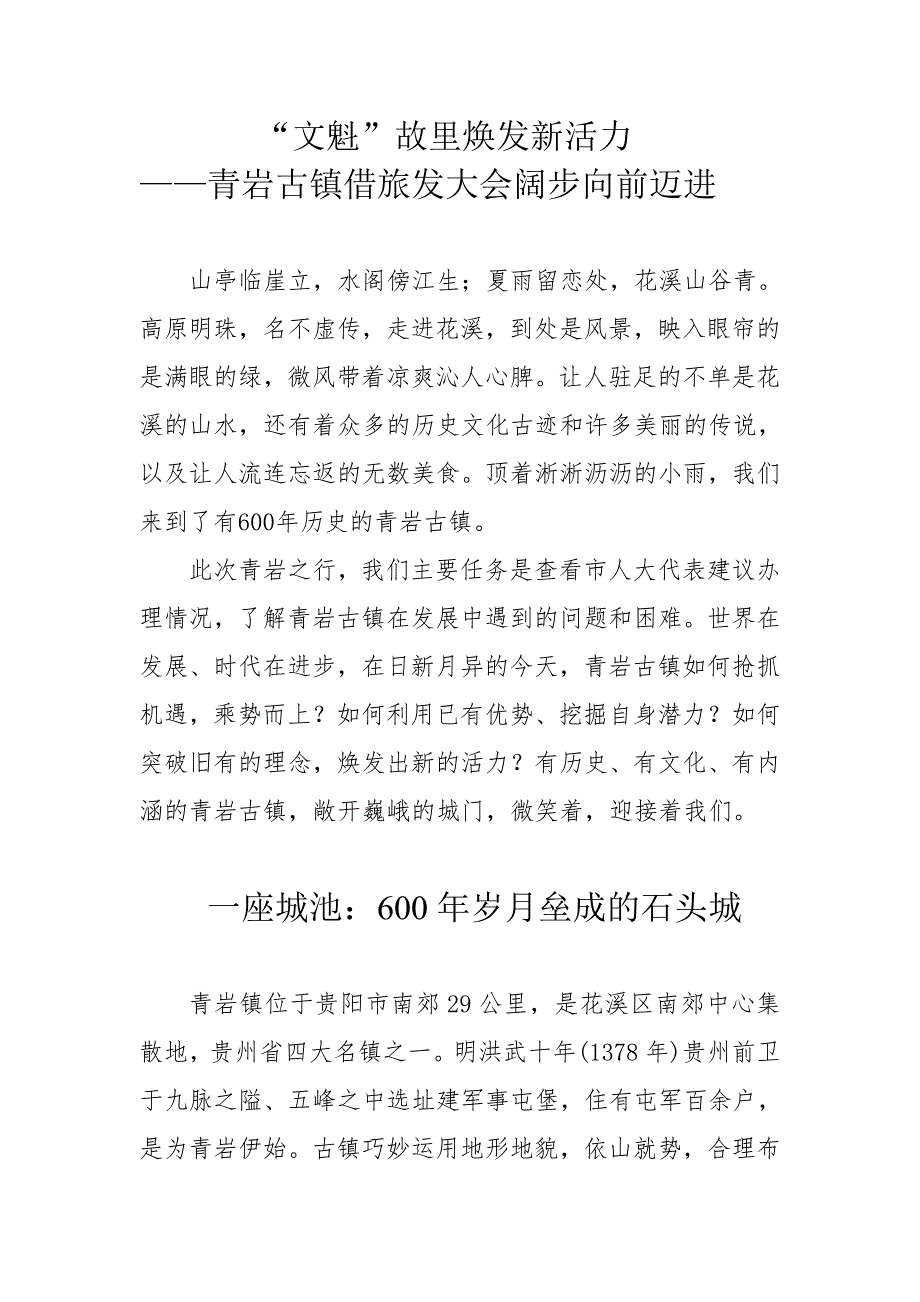 “文魁”故里焕发新活力
——青岩古镇借旅发大会阔步向前迈进

山亭临崖立，水阁傍江生；夏雨留恋处，花溪山谷青。高原明珠，名不虚传，走进花溪，到处是风景，映入眼帘的是满眼的绿，微风带着凉爽沁人心脾。让人驻足的不单是花溪的山水，还有着众多的历史文化古迹和许多美丽的传说，以及让人流连忘返的无数美食。顶着淅淅沥沥的小雨，我们来到了有600年历史的青岩古镇。

此次青岩之行，我们主要任务是查看市人大代表建议办理情况，了解青岩古镇在发展中遇到的问题和困难。世界在发展、时代在进步，在日新月异的今天，青岩古镇如何抢抓机遇，乘势而上？如何利用已有优势、挖掘自身潜力？如何突破旧有的理念，焕发出新的活力？有历史、有文化、有内涵的青岩古镇，敞开巍峨的城门，微笑着，迎接着我们。

一座城池：600年岁月垒成的石头城

青岩镇位于贵阳市南郊29公里，是花溪区南郊中心集散地，贵州省四大名镇之一。明洪武十年(1378年)贵州前卫于九脉之隘、五峰之中选址建军事屯堡，住有屯军百余户，是为青岩伊始。古镇巧妙运用地形地貌，依山就势，合理布